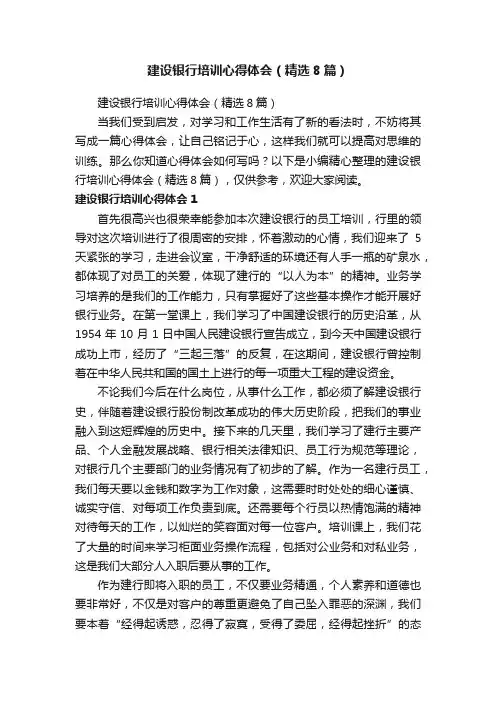 建设银行培训心得体会（精选8篇）

建设银行培训心得体会（精选8篇）

当我们受到启发，对学习和工作生活有了新的看法时，不妨将其写成一篇心得体会，让自己铭记于心，这样我们就可以提高对思维的训练。那么你知道心得体会如何写吗？以下是小编精心整理的建设银行培训心得体会（精选8篇），仅供参考，欢迎大家阅读。

建设银行培训心得体会1

首先很高兴也很荣幸能参加本次建设银行的员工培训，行里的领导对这次培训进行了很周密的安排，怀着激动的心情，我们迎来了5天紧张的学习，走进会议室，干净舒适的环境还有人手一瓶的矿泉水，都体现了对员工的关爱，体现了建行的“以人为本”的精神。业务学习培养的是我们的工作能力，只有掌握好了这些基本操作才能开展好银行业务。在第一堂课上，我们学习了中国建设银行的历史沿革，从1954年10月1日中国人民建设银行宣告成立，到今天中国建设银行成功上市，经历了“三起三落”的反复，在这期间，建设银行曾控制着在中华人民共和国的国土上进行的每一项重大工程的建设资金。

不论我们今后在什么岗位，从事什么工作，都必须了解建设银行史，伴随着建设银行股份制改革成功的伟大历史阶段，把我们的事业融入到这短辉煌的历史中。接下来的几天里，我们学习了建行主要产品、个人金融发展战略、银行相关法律知识、员工行为规范等理论，对银行几个主要部门的业务情况有了初步的了解。作为一名建行员工，我们每天要以金钱和数字为工作对象，这需要时时处处的细心谨慎、诚实守信、对每项工作负责到底。还需要每个行员以热情饱满的精神对待每天的工作，以灿烂的笑容面对每一位客户。培训课上，我们花了大量的时间来学习柜面业务操作流程，包括对公业务和对私业务，这是我们大部分人入职后要从事的工作。

作为建行即将入职的员工，不仅要业务精通，个人素养和道德也要非常好，不仅是对客户的尊重更避免了自己坠入罪恶的深渊，我们要本着“经得起诱惑，忍得了寂寞，受得了委屈，经得起挫折”的态